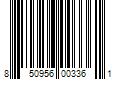 8 50956 00336 1